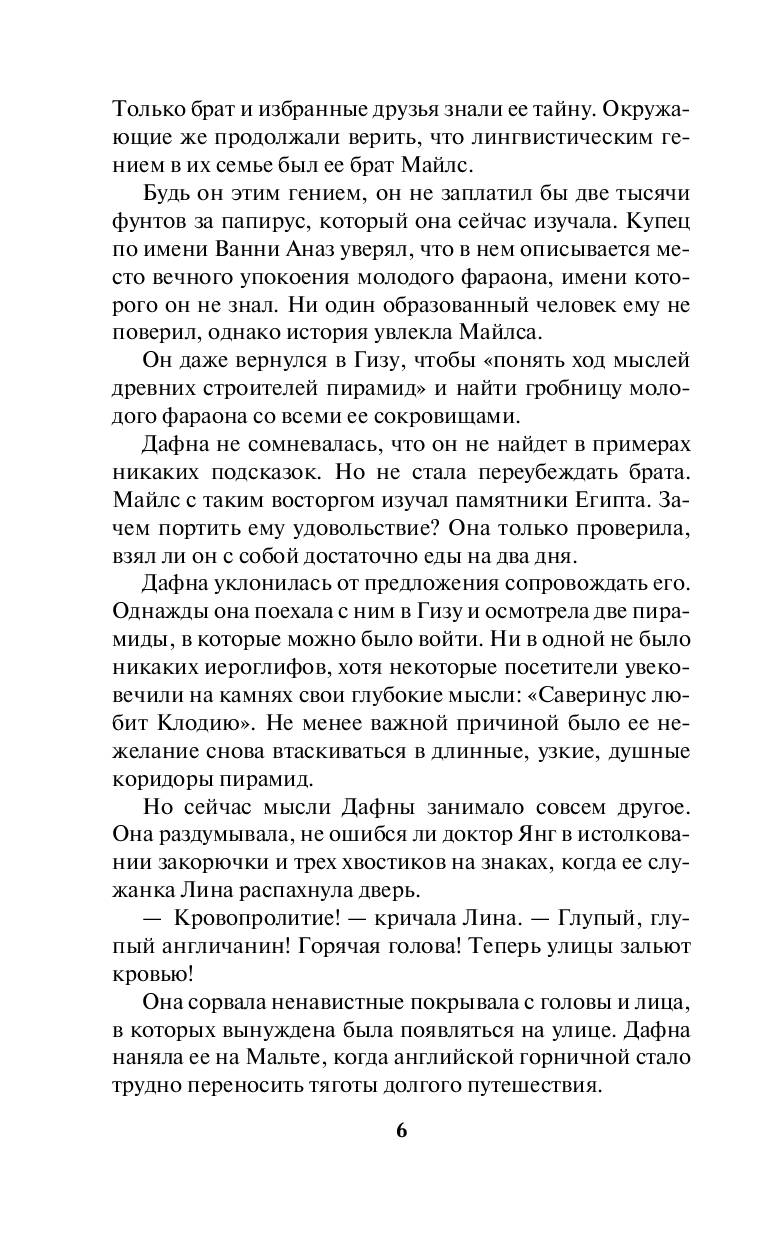 Только брат и избранные друзья знали ее тайну. Окружающие же продолжали верить, что лингвистическим гением в их семье был ее брат Майлс.

Будь он этим гением, он не заплатил бы две тысячи фунтов за папирус, который она сейчас изучала. Купец по имени Ванни Аназ уверял, что в нем описывается место вечного упокоения молодого фараона, имени которого он не знал. Ни один образованный человек ему не поверил, однако история увлекла Майлса.

Он даже вернулся в Гизу, чтобы «понять ход мыслей древних строителей пирамид» и найти гробницу молодого фараона со всеми ее сокровищами.

Дафна не сомневалась, что он не найдет в примерах никаких подсказок. Но не стала переубеждать брата. Майлс с таким восторгом изучал памятники Египта. Зачем портить ему удовольствие? Она только проверила, взял ли он с собой достаточно еды на два дня.

Дафна уклонилась от предложения сопровождать его. Однажды она поехала с ним в Гизу и осмотрела две пирамиды, в которые можно было войти. Ни в одной не было никаких иероглифов, хотя некоторые посетители увековечили на камнях свои глубокие мысли: «Саверинус любит Клодию». Не менее важной причиной было ее нежелание снова втаскиваться в длинные, узкие, душные коридоры пирамид.

Но сейчас мысли Дафны занимало совсем другое. Она раздумывала, не ошибся ли доктор Янг в истолковании закорючки и трех хвостиков на знаках, когда ее служанка Лина распахнула дверь.

— Кровопролитие! — кричала Лина. — Глупый, глупый англичанин! Горячая голова! Теперь улицы зальют кровью!

Она сорвала ненавистные покрывала с головы и лица, в которых вынуждена была появляться на улице. Дафна наняла ее на Мальте, когда английской горничной стало трудно переносить тяготы долгого путешествия.

6